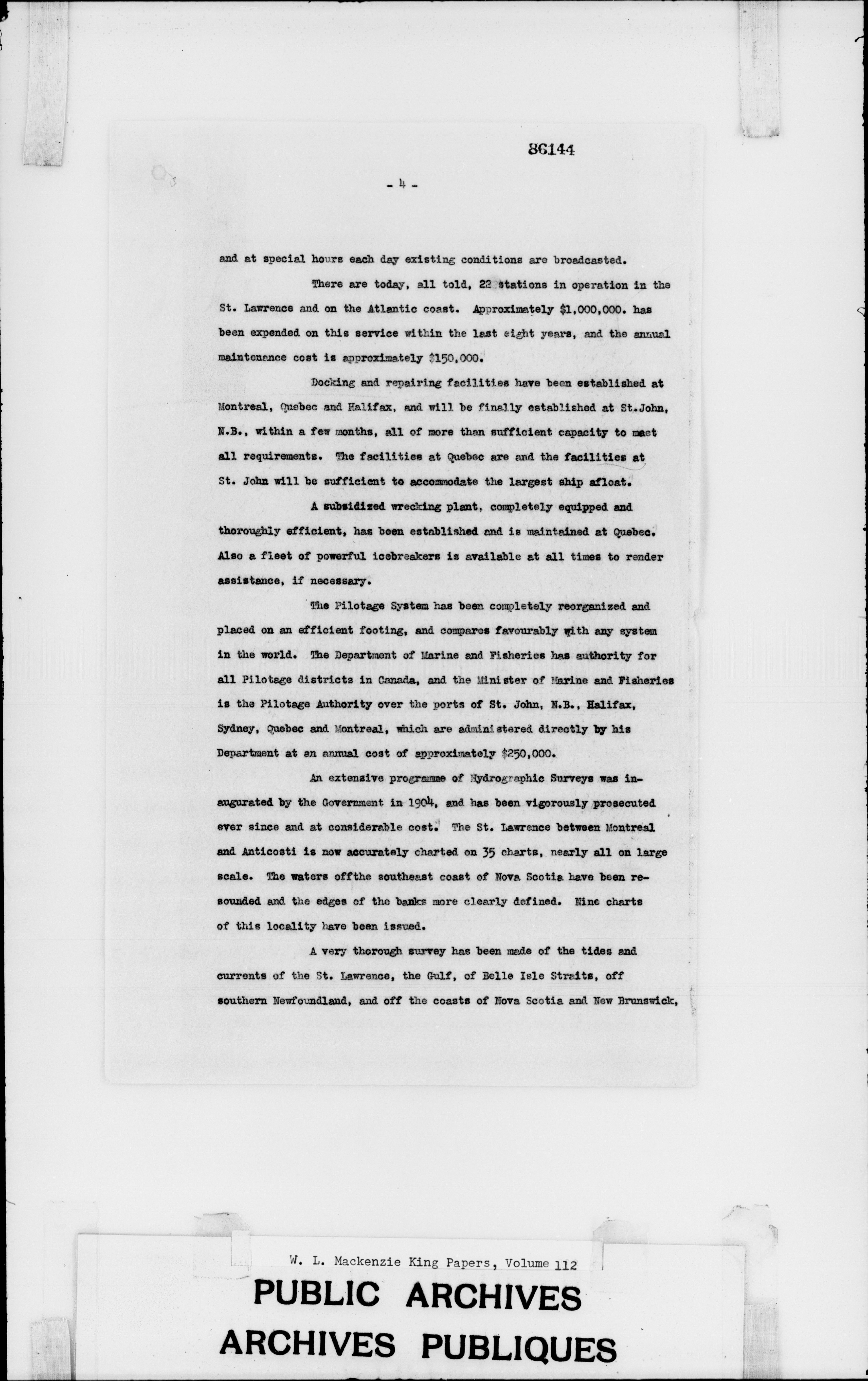 86144

- 4 -

and at special hours each day existing conditions are broadcasted.

There are today, all told, 22 stations in operation in the St. Lawrence and on the Atlantic coast. Approximately $1,000,000. has been expended on this service within the last eight years, and the annual maintenance cost is approximately $150,000.

Docking and repairing facilities have been established at Montreal, Quebec and Halifax, and will be finally established at St.John, N.B., within a few months, all of more than sufficient capacity to meet all requirements. The facilities at Quebec are and the facilities at St. John will be sufficient to accommodate the largest ship afloat.

A subsidized wrecking plant, completely equipped and thoroughly efficient, has been established and is maintained at Quebec. Also a fleet of powerful icebreakers is available at all times to render assistance, if necessary.

The Pilotage System has been completely reorganized and placed on an efficient footing, and compares favourably with any system in the world. The Department of Marine and Fisheries has authority for all Pilotage districts in Canada, and the Minister of Marine and Fisheries is the Pilotage Authority over the ports of St. John, N.B., Halifax, Sydney, Quebec and Montreal, which are administered directly by his Department at an annual cost of approximately $250,000.

An extensive programme of Hydrographic Surveys was inaugurated by the Government in 1904, and has been vigorously prosecuted ever since and at considerable cost. The St. Lawrence between Montreal and Anticosti is now accurately charted on 35 charts, nearly all on large scale. The waters offthe southeast coast of Nova Scotia have been resounded and the edges of the banks more clearly defined. Nine charts of this locality have been issued.

A very thorough survey has been made of the tides and currents of the St. Lawrence, the Gulf, of Belle Isle Straits, off southern Newfoundland, and off the coasts of Nova Scotia and New Brunswick,

W. L. Mackenzie King Papers, Volume 112
PUBLIC ARCHIVES
ARCHIVES PUBLIQUES